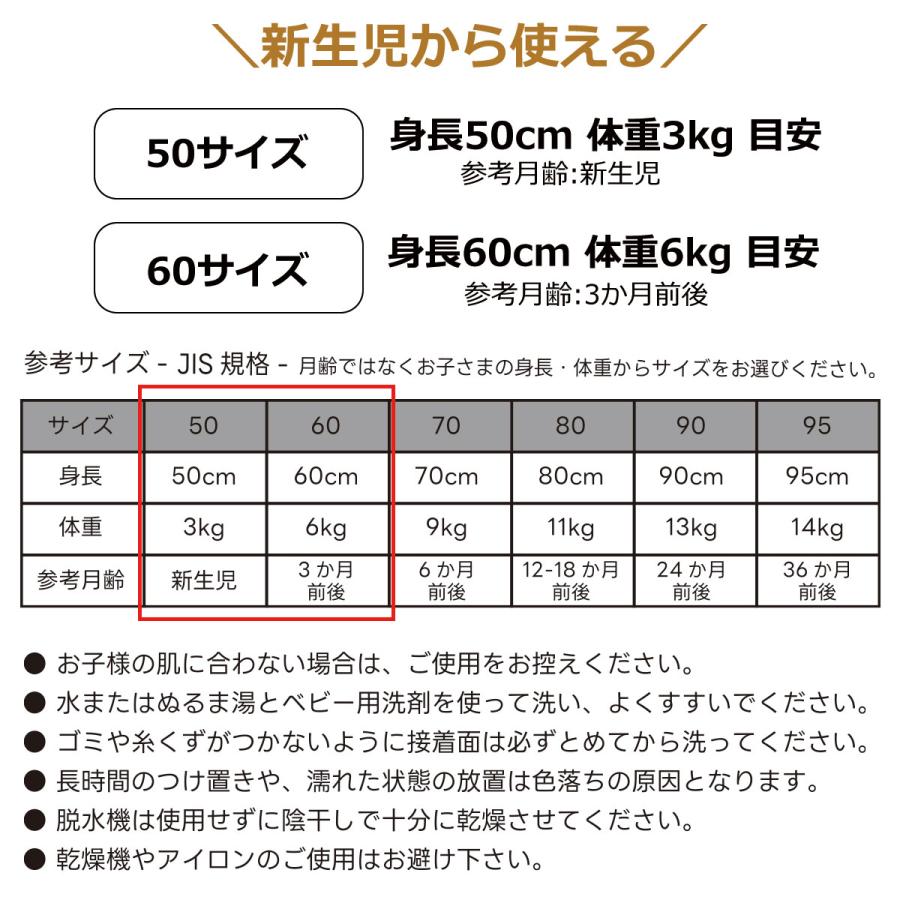 ＼新生児から使える／

50サイズ

身長50cm 体重3kg 目安
参考月齢:新生児

60サイズ

身長60cm 体重6kg 目安
参考月齢:3か月前後

参考サイズ - JIS 規格 - 月齢ではなくお子さまの身長・体重からサイズをお選びください。

| サイズ | 50 | 60 | 70 | 80 | 90 | 95 |
|---|---|---|---|---|---|---|
| 身長 | 50cm | 60cm | 70cm | 80cm | 90cm | 95cm |
| 体重 | 3kg | 6kg | 9kg | 11kg | 13kg | 14kg |
| 参考月齢 | 新生児 | 3 か月 前後 | 6 か月 前後 | 12-18 か月 前後 | 24 か月 前後 | 36 か月 前後 |

● お子様の肌に合わない場合は、ご使用をお控えください。
● 水またはぬるま湯とベビー用洗剤を使って洗い、よくすすいでください。
● ゴミや糸くずがつかないように接着面は必ずとめてから洗ってください。
● 長時間のつけ置きや、濡れた状態の放置は色落ちの原因となります。
● 脱水機は使用せずに陰干しで十分に乾燥させてください。
● 乾燥機やアイロンのご使用はお避け下さい。